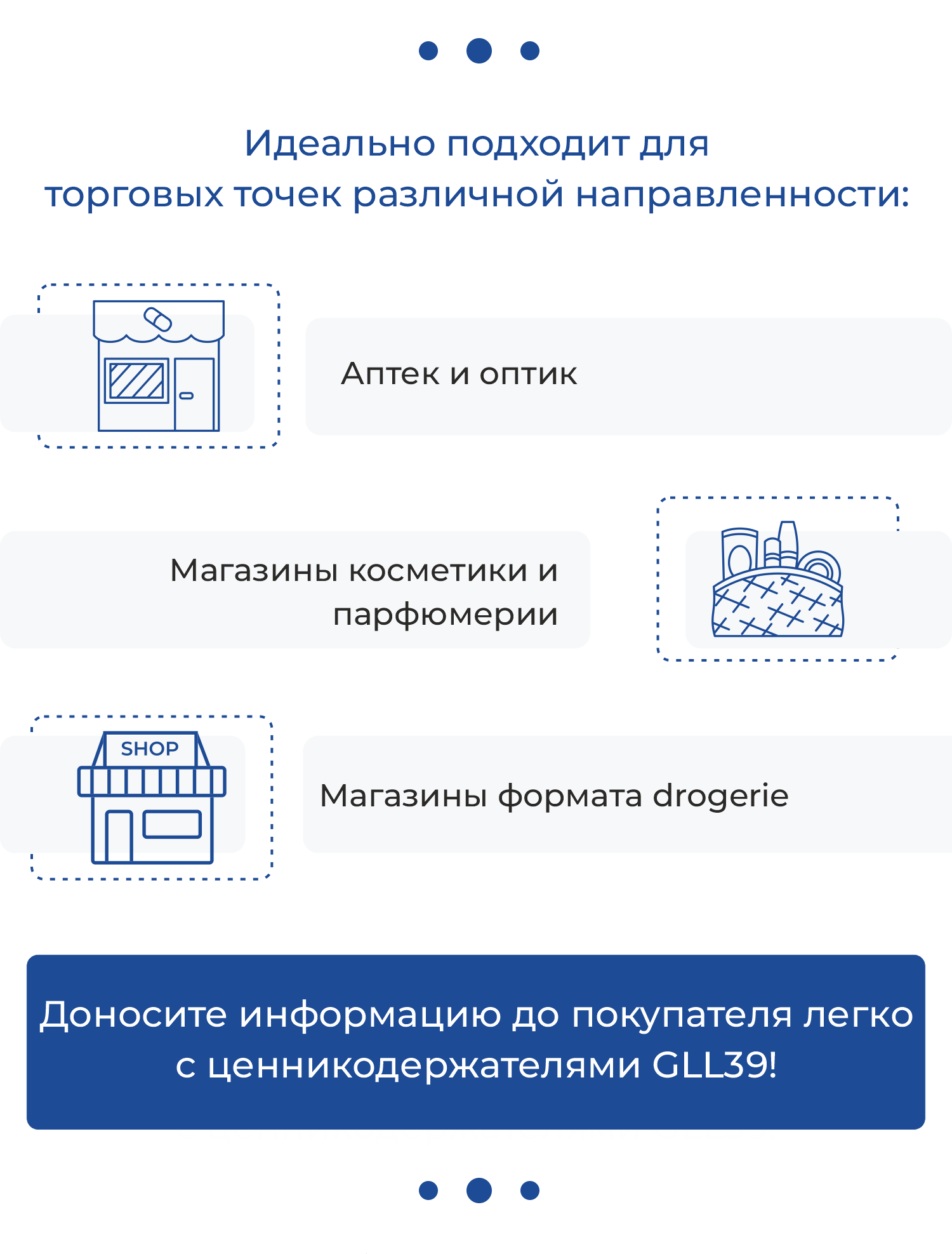 Идеально подходит для торговых точек различной направленности:

Аптек и оптик

Магазины косметики и парфюмерии

SHOP

Магазины формата drogerie

Доносите информацию до покупателя легко с ценникодержателями GLL39!